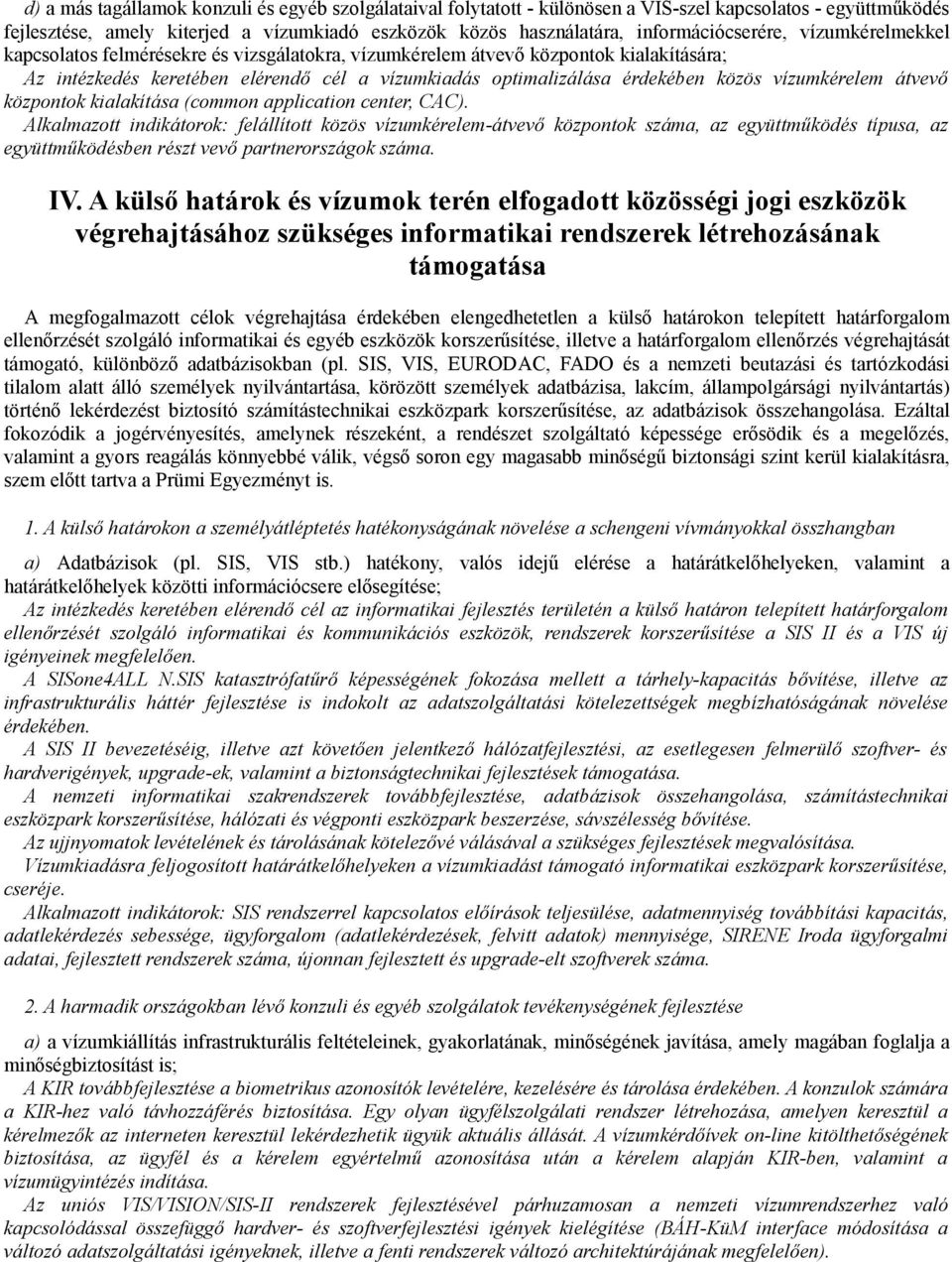 d) a más tagállamok konzuli és egyéb szolgálataival folytatott - különösen a VIS-szel kapcsolatos - együttműködés fejlesztése, amely kiterjed a vízumkiadó eszközök közös használatára, információcserére, vízumkérelmekkel kapcsolatos felmérésekre és vizsgálatokra, vízumkérelem átvevő központok kialakítására;
Az intézkedés keretében elérendő cél a vízumkiadás optimalizálása érdekében közös vízumkérelem átvevő központok kialakítása (common application center, CAC).
Alkalmazott indikátorok: felállított közös vízumkérelem-átvevő központok száma, az együttműködés típusa, az együttműködésben részt vevő partnerországok száma.

IV. A külső határok és vízumok terén elfogadott közösségi jogi eszközök végrehajtásához szükséges informatikai rendszerek létrehozásának támogatása

A megfogalmazott célok végrehajtása érdekében elengedhetetlen a külső határokon telepített határforgalom ellenőrzését szolgáló informatikai és egyéb eszközök korszerűsítése, illetve a határforgalom ellenőrzés végrehajtását támogató, különböző adatbázisokban (pl. SIS, VIS, EURODAC, FADO és a nemzeti beutazási és tartózkodási tilalom alatt álló személyek nyilvántartása, körözött személyek adatbázisa, lakcím, állampolgársági nyilvántartás) történő lekérdezést biztosító számítástechnikai eszközpark korszerűsítése, az adatbázisok összehangolása. Ezáltal fokozódik a jogérvényesítés, amelynek részeként, a rendészet szolgáltató képessége erősödik és a megelőzés, valamint a gyors reagálás könnyebbé válik, végső soron egy magasabb minőségű biztonsági szint kerül kialakításra, szem előtt tartva a Prümi Egyezményt is.

1. A külső határokon a személyátléptetés hatékonyságának növelése a schengeni vívmányokkal összhangban

a) Adatbázisok (pl. SIS, VIS stb.) hatékony, valós idejű elérése a határátkelőhelyeken, valamint a határátkelőhelyek közötti információcsere elősegítése;
Az intézkedés keretében elérendő cél az informatikai fejlesztés területén a külső határon telepített határforgalom ellenőrzését szolgáló informatikai és kommunikációs eszközök, rendszerek korszerűsítése a SIS II és a VIS új igényeinek megfelelően.
A SISone4ALL N.SIS katasztrófatűrő képességének fokozása mellett a tárhely-kapacitás bővítése, illetve az infrastrukturális háttér fejlesztése is indokolt az adatszolgáltatási kötelezettségek megbízhatóságának növelése érdekében.
A SIS II bevezetéséig, illetve azt követően jelentkező hálózatfejlesztési, az esetlegesen felmerülő szoftver- és hardverigények, upgrade-ek, valamint a biztonságtechnikai fejlesztések támogatása.
A nemzeti informatikai szakrendszerek továbbfejlesztése, adatbázisok összehangolása, számítástechnikai eszközpark korszerűsítése, hálózati és végponti eszközpark beszerzése, sávszélesség bővítése.
Az ujjnyomatok levételének és tárolásának kötelezővé válásával a szükséges fejlesztések megvalósítása.
Vízumkiadásra feljogosított határátkelőhelyeken a vízumkiadást támogató informatikai eszközpark korszerűsítése, cseréje.
Alkalmazott indikátorok: SIS rendszerrel kapcsolatos előírások teljesülése, adatmennyiség továbbítási kapacitás, adatlekérdezés sebessége, ügyforgalom (adatlekérdezések, felvitt adatok) mennyisége, SIRENE Iroda ügyforgalmi adatai, fejlesztett rendszerek száma, újonnan fejlesztett és upgrade-elt szoftverek száma.

2. A harmadik országokban lévő konzuli és egyéb szolgálatok tevékenységének fejlesztése

a) a vízumkiállítás infrastrukturális feltételeinek, gyakorlatának, minőségének javítása, amely magában foglalja a minőségbiztosítást is;
A KIR továbbfejlesztése a biometrikus azonosítók levételére, kezelésére és tárolása érdekében. A konzulok számára a KIR-hez való távhozzáférés biztosítása. Egy olyan ügyfélszolgálati rendszer létrehozása, amelyen keresztül a kérelmezők az interneten keresztül lekérdezhetik ügyük aktuális állását. A vízumkérdőívek on-line kitölthetőségének biztosítása, az ügyfél és a kérelem egyértelmű azonosítása után a kérelem alapján KIR-ben, valamint a vízumügyintézés indítása.
Az uniós VIS/VISION/SIS-II rendszerek fejlesztésével párhuzamosan a nemzeti vízumrendszerhez való kapcsolódással összefüggő hardver- és szoftverfejlesztési igények kielégítése (BÁH-KüM interface módosítása a változó adatszolgáltatási igényeknek, illetve a fenti rendszerek változó architektúrájának megfelelően).